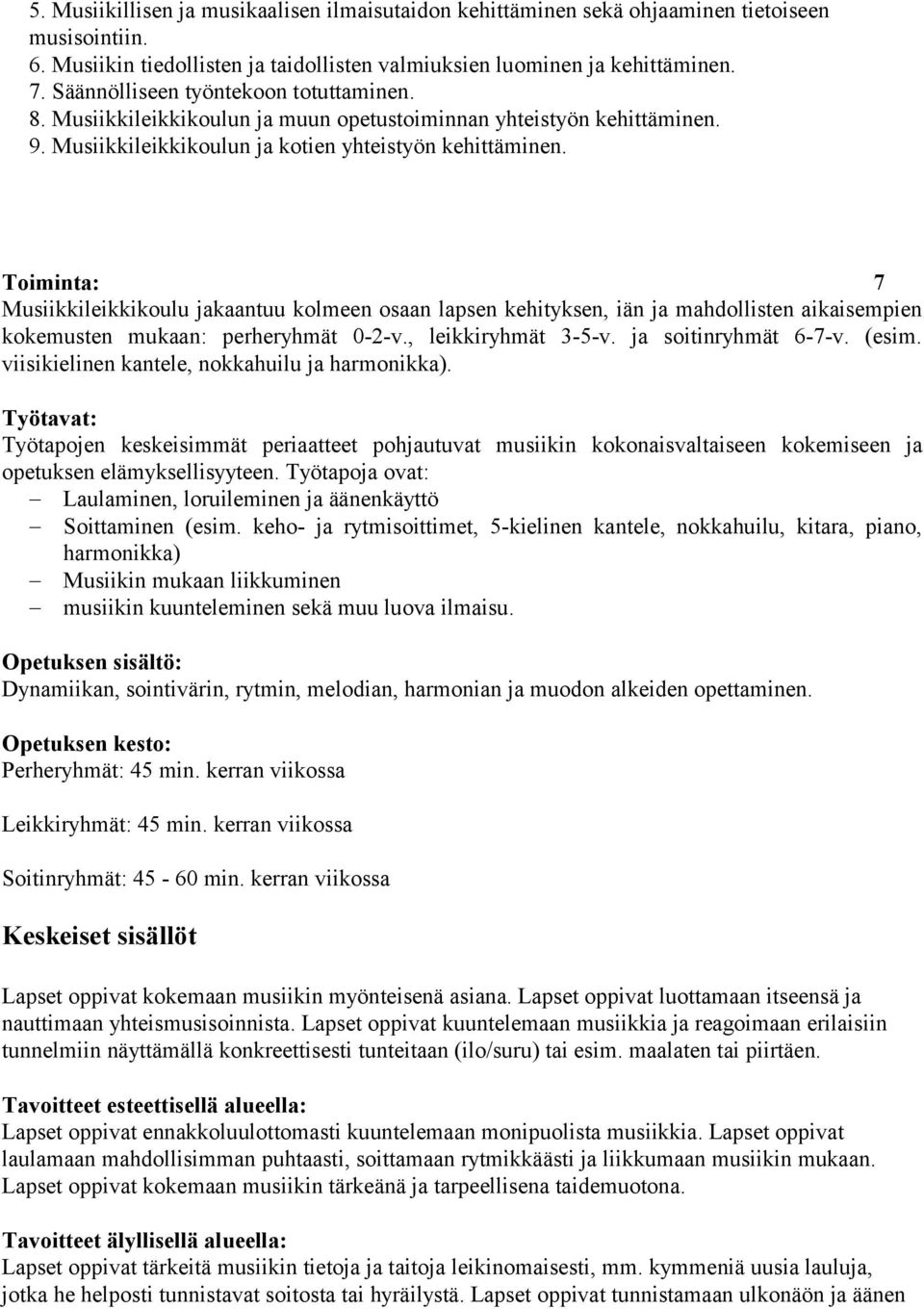 5. Musiikillisen ja musikaalisen ilmaisutaidon kehittäminen sekä ohjaaminen tietoiseen musisointiin.
6. Musiikin tiedollisten ja taidollisten valmiuksien luominen ja kehittäminen.
7. Säännölliseen työntekoon totuttaminen.
8. Musiikkileikkikoulun ja muun opetustoiminnan yhteistyön kehittäminen.
9. Musiikkileikkikoulun ja kotien yhteistyön kehittäminen.

Toiminta:

7

Musiikkileikkikoulu jakaantuu kolmeen osaan lapsen kehityksen, iän ja mahdollisten aikaisempien kokemusten mukaan: perheryhmät 0-2-v., leikkiryhmät 3-5-v. ja soitinryhmät 6-7-v. (esim. viisikielinen kantele, nokkahuilu ja harmonikka).

Työtavat:
Työtapojen keskeisimmät periaatteet pohjautuvat musiikin kokonaisvaltaiseen kokemiseen ja opetuksen elämyksellisyyteen. Työtapoja ovat:
– Laulaminen, loruileminen ja äänenkäyttö
– Soittaminen (esim. keho- ja rytmisoittimet, 5-kielinen kantele, nokkahuilu, kitara, piano, harmonikka)
– Musiikin mukaan liikkuminen
– musiikin kuunteleminen sekä muu luova ilmaisu.

Opetuksen sisältö:
Dynamiikan, sointivärin, rytmin, melodian, harmonian ja muodon alkeiden opettaminen.

Opetuksen kesto:
Perheryhmät: 45 min. kerran viikossa

Leikkiryhmät: 45 min. kerran viikossa

Soitinryhmät: 45 - 60 min. kerran viikossa

Keskeiset sisällöt

Lapset oppivat kokemaan musiikin myönteisenä asiana. Lapset oppivat luottamaan itseensä ja nauttimaan yhteismusisoinnista. Lapset oppivat kuuntelemaan musiikkia ja reagoimaan erilaisiin tunnelmiin näyttämällä konkreettisesti tunteitaan (ilo/suru) tai esim. maalaten tai piirtäen.

Tavoitteet esteettisellä alueella:
Lapset oppivat ennakkoluulottomasti kuuntelemaan monipuolista musiikkia. Lapset oppivat laulamaan mahdollisimman puhtaasti, soittamaan rytmikkäästi ja liikkumaan musiikin mukaan. Lapset oppivat kokemaan musiikin tärkeänä ja tarpeellisena taidemuotona.

Tavoitteet älyllisellä alueella:
Lapset oppivat tärkeitä musiikin tietoja ja taitoja leikinomaisesti, mm. kymmeniä uusia lauluja, jotka he helposti tunnistavat soitosta tai hyräilystä. Lapset oppivat tunnistamaan ulkonäön ja äänen